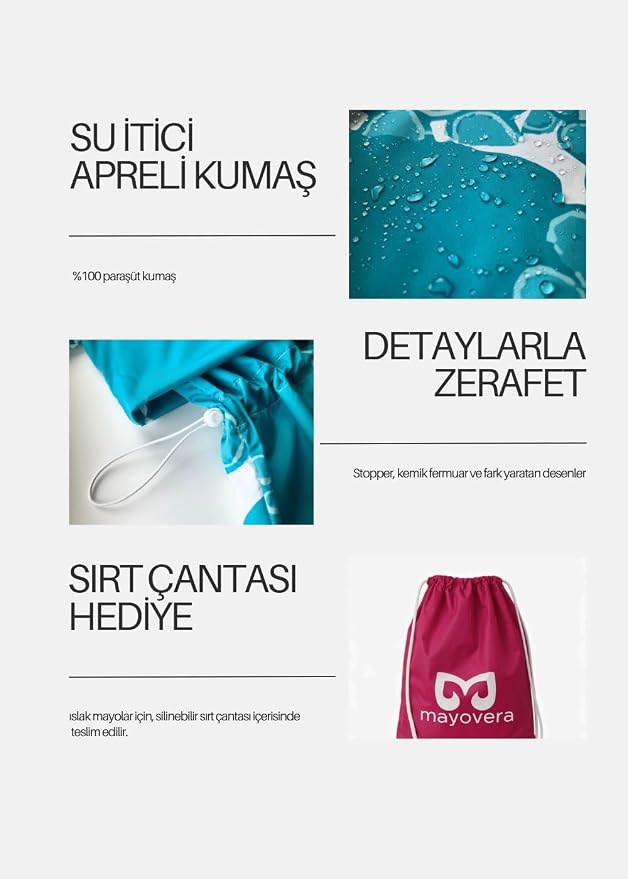 SU İTİCİ
APRELİ KUMAŞ

%100 paraşüt kumaş

DETAYLARLA
ZERAFET

Stopper, kemik fermuar ve fark yaratan desenler

SIRT ÇANTASI
HEDİYE

ıslak mayolar için, silinebilir sırt çantası içerisinde teslim edilir.

mayovera